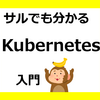 サルでも分かる

Kubernetes

入門